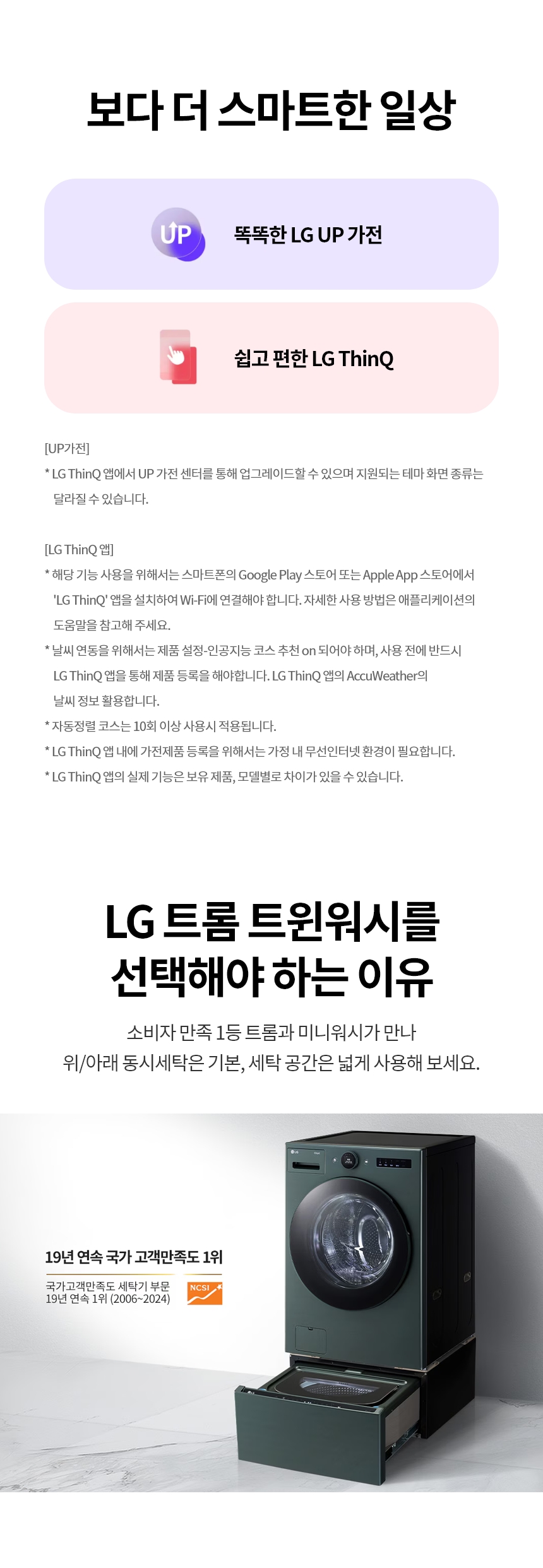 보다 더 스마트한 일상

UP

똑똑한 LG UP 가전

쉽고 편한 LG ThinQ

[UP가전]
* LG ThinQ 앱에서 UP 가전 센터를 통해 업그레이드할 수 있으며 지원되는 테마 화면 종류는 달라질 수 있습니다.

[LG ThinQ 앱]
* 해당 기능 사용을 위해서는 스마트폰의 Google Play 스토어 또는 Apple App 스토어에서 'LG ThinQ' 앱을 설치하여 Wi-Fi에 연결해야 합니다. 자세한 사용 방법은 애플리케이션의 도움말을 참고해 주세요.
* 날씨 연동을 위해서는 제품 설정-인공지능 코스 추천 on 되어야 하며, 사용 전에 반드시 LG ThinQ 앱을 통해 제품 등록을 해야합니다. LG ThinQ 앱의 AccuWeather의 날씨 정보 활용합니다.
* 자동정렬 코스는 10회 이상 사용시 적용됩니다.
* LG ThinQ 앱 내에 가전제품 등록을 위해서는 가정 내 무선인터넷 환경이 필요합니다.
* LG ThinQ 앱의 실제 기능은 보유 제품, 모델별로 차이가 있을 수 있습니다.

LG 트롬 트윈워시를 선택해야 하는 이유

소비자 만족 1등 트롬과 미니워시가 만나
위/아래 동시세탁은 기본, 세탁 공간은 넓게 사용해 보세요.

19년 연속 국가 고객만족도 1위

국가고객만족도 세탁기 부문
19년 연속 1위 (2006~2024)

NCSI

LG